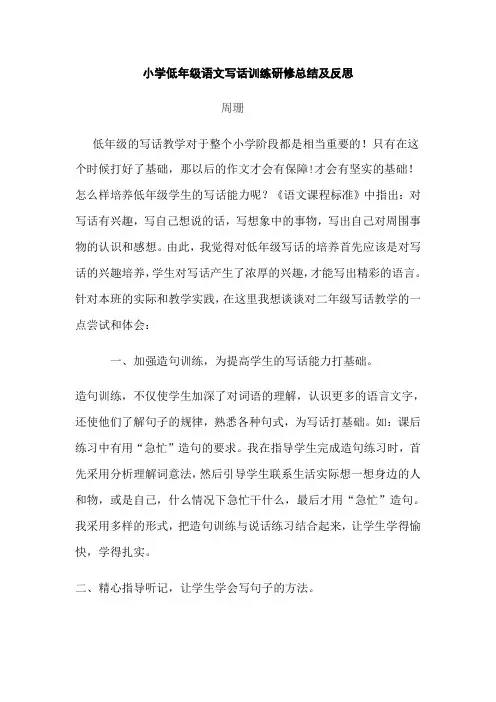 小学低年级语文写话训练研修总结及反思

周珊

低年级的写话教学对于整个小学阶段都是相当重要的！只有在这个时候打好了基础，那以后的作文才会有保障!才会有坚实的基础!怎么样培养低年级学生的写话能力呢？《语文课程标准》中指出：对写话有兴趣，写自己想说的话，写想象中的事物，写出自己对周围事物的认识和感想。由此，我觉得对低年级写话的培养首先应该是对写话的兴趣培养，学生对写话产生了浓厚的兴趣，才能写出精彩的语言。针对本班的实际和教学实践，在这里我想谈谈对二年级写话教学的一点尝试和体会：

一、加强造句训练，为提高学生的写话能力打基础。

造句训练，不仅使学生加深了对词语的理解，认识更多的语言文字，还使他们了解句子的规律，熟悉各种句式，为写话打基础。如：课后练习中有用“急忙”造句的要求。我在指导学生完成造句练习时，首先采用分析理解词意法，然后引导学生联系生活实际想一想身边的人和物，或是自己，什么情况下急忙干什么，最后才用“急忙”造句。我采用多样的形式，把造句训练与说话练习结合起来，让学生学得愉快，学得扎实。

二、精心指导听记，让学生学会写句子的方法。